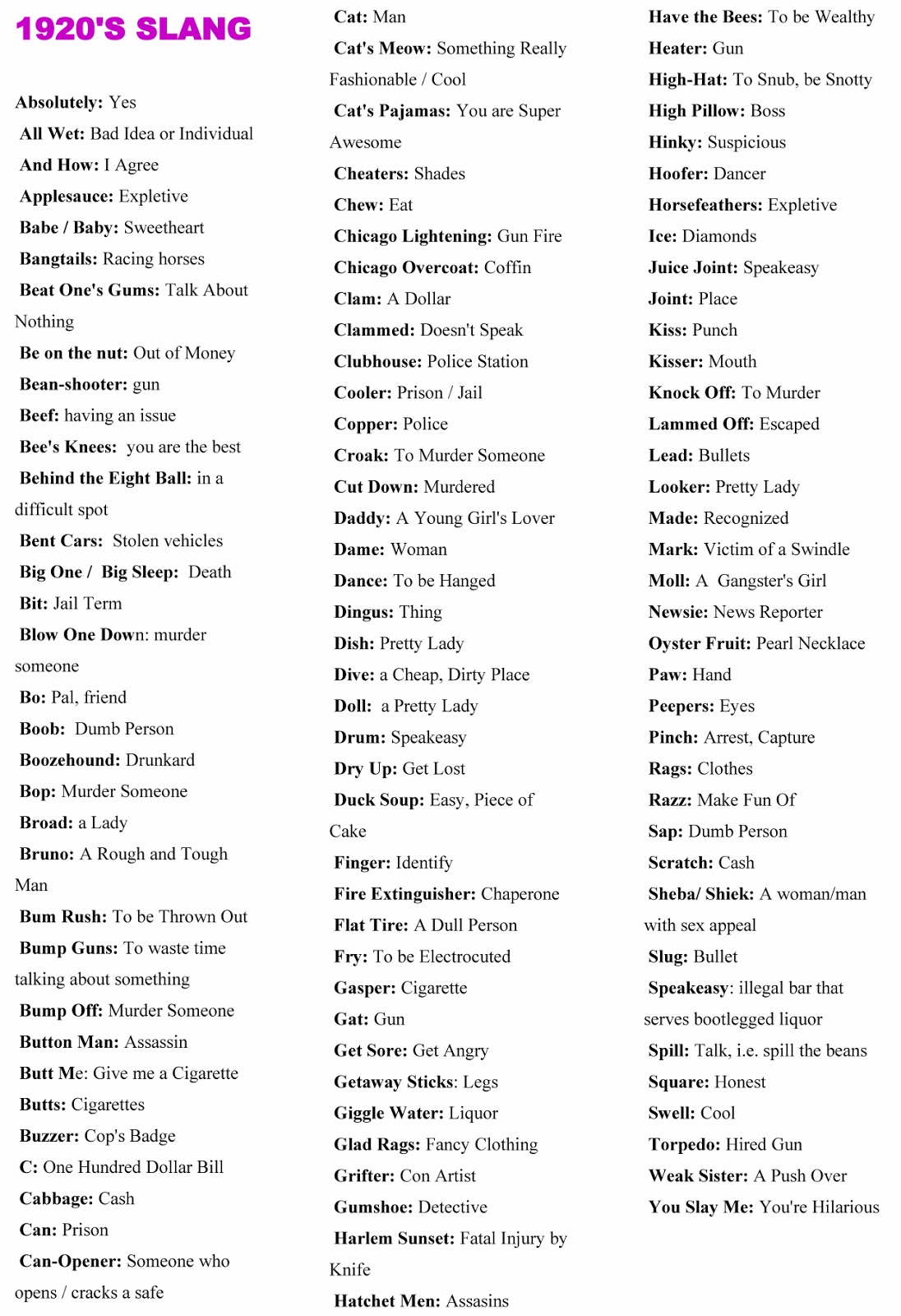 1920'S SLANG

Absolutely: Yes

All Wet: Bad Idea or Individual

And How: I Agree

Applesauce: Expletive

Babe / Baby: Sweetheart

Bangtails: Racing horses

Beat One's Gums: Talk About Nothing

Be on the nut: Out of Money

Bean-shooter: gun

Beef: having an issue

Bee's Knees: you are the best

Behind the Eight Ball: in a difficult spot

Bent Cars: Stolen vehicles

Big One / Big Sleep: Death

Bit: Jail Term

Blow One Down: murder someone

Bo: Pal, friend

Boob: Dumb Person

Boozehound: Drunkard

Bop: Murder Someone

Broad: a Lady

Bruno: A Rough and Tough Man

Bum Rush: To be Thrown Out

Bump Guns: To waste time talking about something

Bump Off: Murder Someone

Button Man: Assassin

Butt Me: Give me a Cigarette

Butts: Cigarettes

Buzzer: Cop's Badge

C: One Hundred Dollar Bill

Cabbage: Cash

Can: Prison

Can-Opener: Someone who opens / cracks a safe

Cat: Man

Cat's Meow: Something Really Fashionable / Cool

Cat's Pajamas: You are Super Awesome

Cheaters: Shades

Chew: Eat

Chicago Lightening: Gun Fire

Chicago Overcoat: Coffin

Clam: A Dollar

Clammed: Doesn't Speak

Clubhouse: Police Station

Cooler: Prison / Jail

Copper: Police

Croak: To Murder Someone

Cut Down: Murdered

Daddy: A Young Girl's Lover

Dame: Woman

Dance: To be Hanged

Dingus: Thing

Dish: Pretty Lady

Dive: a Cheap, Dirty Place

Doll: a Pretty Lady

Drum: Speakeasy

Dry Up: Get Lost

Duck Soup: Easy, Piece of Cake

Finger: Identify

Fire Extinguisher: Chaperone

Flat Tire: A Dull Person

Fry: To be Electrocuted

Gasper: Cigarette

Gat: Gun

Get Sore: Get Angry

Getaway Sticks: Legs

Giggle Water: Liquor

Glad Rags: Fancy Clothing

Grifter: Con Artist

Gumshoe: Detective

Harlem Sunset: Fatal Injury by Knife

Hatchet Men: Assasins

Have the Bees: To be Wealthy

Heater: Gun

High-Hat: To Snub, be Snotty

High Pillow: Boss

Hinky: Suspicious

Hoofer: Dancer

Horsefeathers: Expletive

Ice: Diamonds

Juice Joint: Speakeasy

Joint: Place

Kiss: Punch

Kisser: Mouth

Knock Off: To Murder

Lammed Off: Escaped

Lead: Bullets

Looker: Pretty Lady

Made: Recognized

Mark: Victim of a Swindle

Moll: A Gangster's Girl

Newsie: News Reporter

Oyster Fruit: Pearl Necklace

Paw: Hand

Peepers: Eyes

Pinch: Arrest, Capture

Rags: Clothes

Razz: Make Fun Of

Sap: Dumb Person

Scratch: Cash

Sheba/ Shiek: A woman/man with sex appeal

Slug: Bullet

Speakeasy: illegal bar that serves bootlegged liquor

Spill: Talk, i.e. spill the beans

Square: Honest

Swell: Cool

Torpedo: Hired Gun

Weak Sister: A Push Over

You Slay Me: You're Hilarious